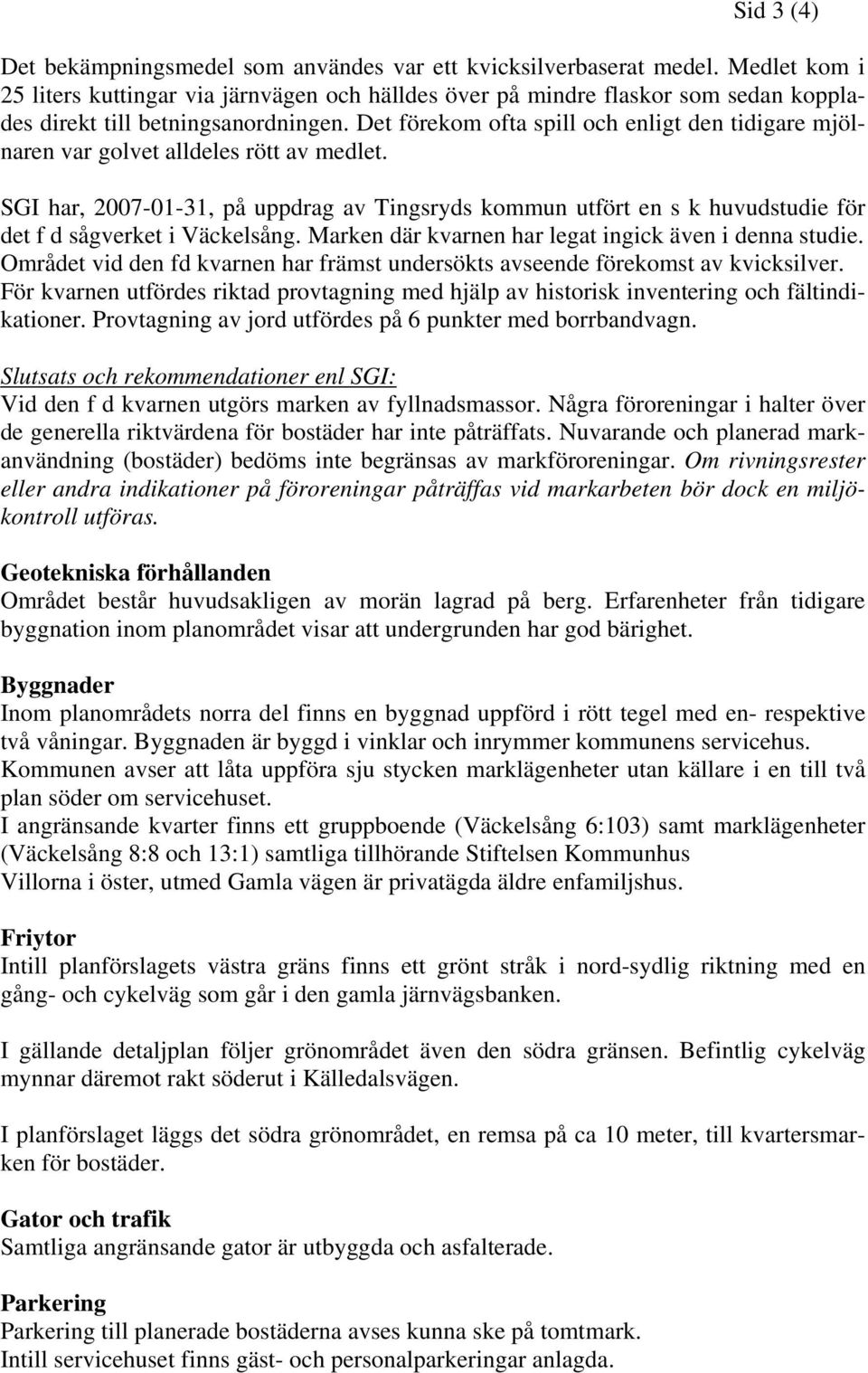 Sid 3 (4)

Det bekämpningsmedel som användes var ett kvicksilverbaserat medel. Medlet kom i 25 liters kuttingar via järnvägen och hälldes över på mindre flaskor som sedan kopplades direkt till betningsanordningen. Det förekom ofta spill och enligt den tidigare mjölnaren var golvet alldeles rött av medlet.

SGI har, 2007-01-31, på uppdrag av Tingsryds kommun utfört en s k huvudstudie för det f d sågverket i Väckelsång. Marken där kvarnen har legat ingick även i denna studie. Området vid den fd kvarnen har främst undersökts avseende förekomst av kvicksilver. För kvarnen utfördes riktad provtagning med hjälp av historisk inventering och fältindikationer. Provtagning av jord utfördes på 6 punkter med borrbandvagn.

Slutsats och rekommendationer enl SGI:
Vid den f d kvarnen utgörs marken av fyllnadsmassor. Några föroreningar i halter över de generella riktvärdena för bostäder har inte påträffats. Nuvarande och planerad markanvändning (bostäder) bedöms inte begränsas av markföroreningar. Om rivningsrester eller andra indikationer på föroreningar påträffas vid markarbeten bör dock en miljökontroll utföras.

Geotekniska förhållanden
Området består huvudsakligen av morän lagrad på berg. Erfarenheter från tidigare byggnation inom planområdet visar att undergrunden har god bärighet.

Byggnader
Inom planområdets norra del finns en byggnad uppförd i rött tegel med en- respektive två våningar. Byggnaden är byggd i vinklar och inrymmer kommunens servicehus.
Kommunen avser att låta uppföra sju stycken marklägenheter utan källare i en till två plan söder om servicehuset.
I angränsande kvarter finns ett gruppboende (Väckelsång 6:103) samt marklägenheter (Väckelsång 8:8 och 13:1) samtliga tillhörande Stiftelsen Kommunhus
Villorna i öster, utmed Gamla vägen är privatägda äldre enfamiljshus.

Friytor
Intill planförslagets västra gräns finns ett grönt stråk i nord-sydlig riktning med en gång- och cykelväg som går i den gamla järnvägsbanken.

I gällande detaljplan följer grönområdet även den södra gränsen. Befintlig cykelväg mynnar däremot rakt söderut i Källedalsvägen.

I planförslaget läggs det södra grönområdet, en remsa på ca 10 meter, till kvartersmarken för bostäder.

Gator och trafik
Samtliga angränsande gator är utbyggda och asfalterade.

Parkering
Parkering till planerade bostäderna avses kunna ske på tomtmark.
Intill servicehuset finns gäst- och personalparkeringar anlagda.